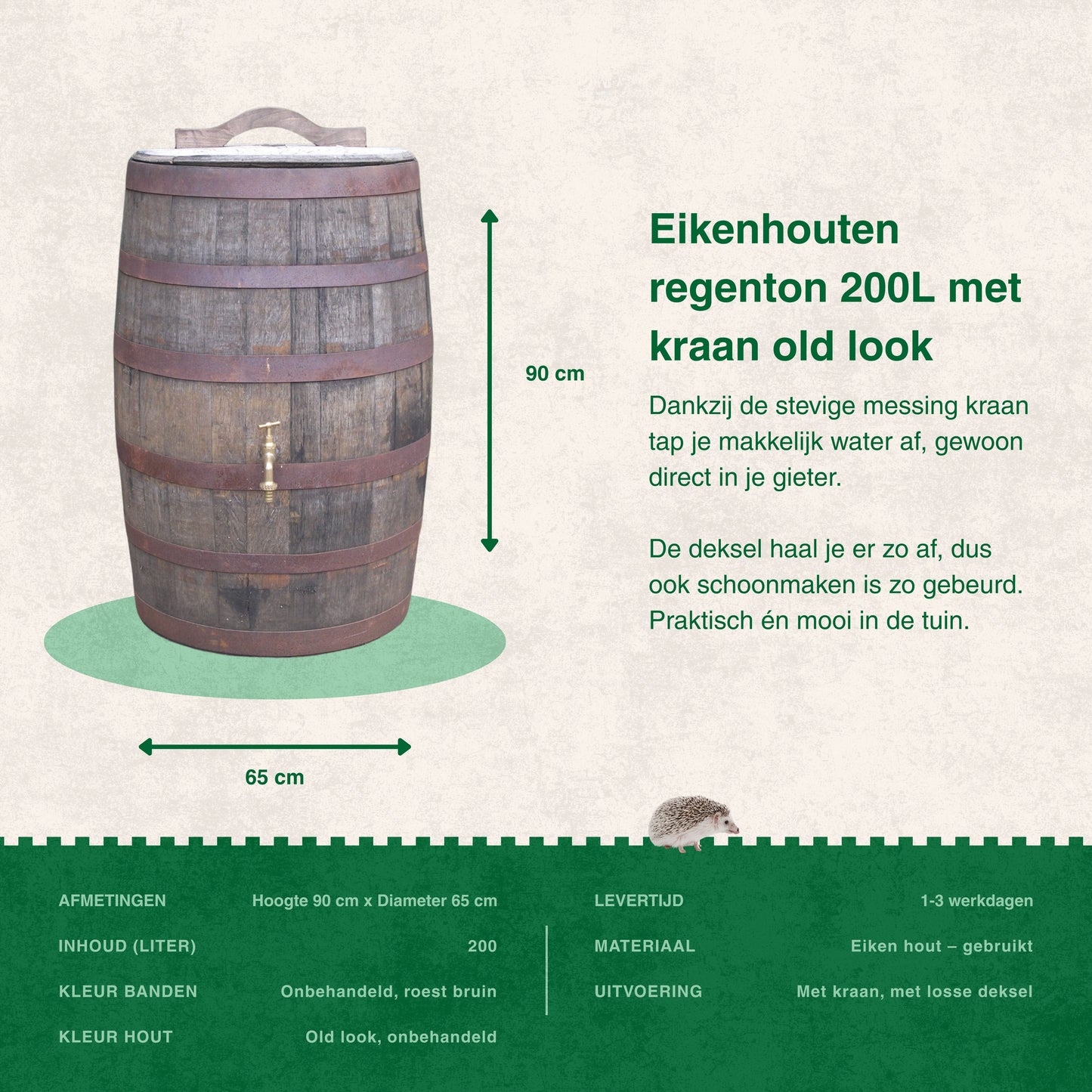 90 cm

65 cm

Eikenhouten regenton 200L met kraan old look

Dankzij de stevige messing kraan tap je makkelijk water af, gewoon direct in je gieter.

De deksel haal je er zo af, dus ook schoonmaken is zo gebeurd. Praktisch én mooi in de tuin.

AFMETINGEN Hoogte 90 cm x Diameter 65 cm
INHOUD (LITER) 200
KLEUR BANDEN Onbehandeld, roest bruin
KLEUR HOUT Old look, onbehandeld

LEVERTIJD 1-3 werkdagen
MATERIAAL Eiken hout – gebruikt
UITVOERING Met kraan, met losse deksel